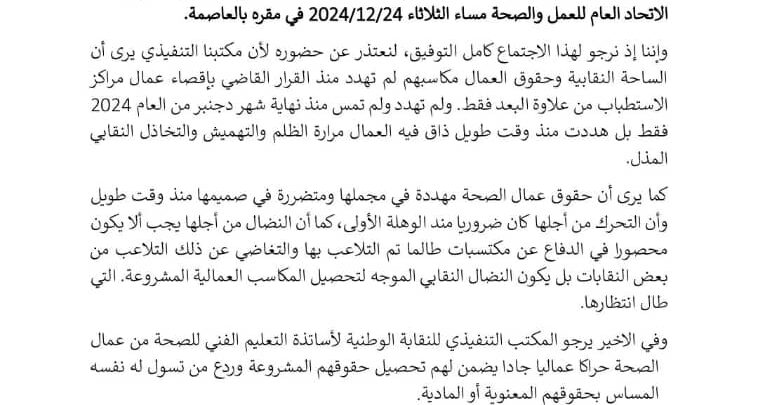 الاتحاد العام للعمل والصحة مساء الثلاثاء 2024/12/24 في مقره بالعاصمة.

وإننا إذ نرجو لهذا الاجتماع كامل التوفيق، لنعتذر عن حضوره لأن مكتبنا التنفيذي يرى أن الساحة النقابية وحقوق العمال مكاسبهم لم تهدد منذ القرار القاضي بإقصاء عمال مراكز الاستطباب من علاوة البعد فقط. ولم تهدد ولم تمس منذ نهاية شهر دجنبر من العام 2024 فقط بل هددت منذ وقت طويل ذاق فيه العمال مرارة الظلم والتهميش والتخاذل النقابي المذل.

كما يرى أن حقوق عمال الصحة مهددة في مجملها ومتضررة في صميمها منذ وقت طويل وأن التحرك من أجلها كان ضروريا منذ الوهلة الأولى، كما أن النضال من أجلها يجب ألا يكون محصورا في الدفاع عن مكتسبات طالما تم التلاعب بها والتغاضي عن ذلك التلاعب من بعض النقابات بل يكون النضال النقابي الموجه لتحصيل المكاسب العمالية المشروعة. التي طال انتظارها.

وفي الاخير يرجو المكتب التنفيذي للنقابة الوطنية لأساتذة التعليم الفني للصحة من عمال الصحة حراكا عماليا جادا يضمن لهم تحصيل حقوقهم المشروعة وردع من تسول له نفسه المساس بحقوقهم المعنوية أو المادية.